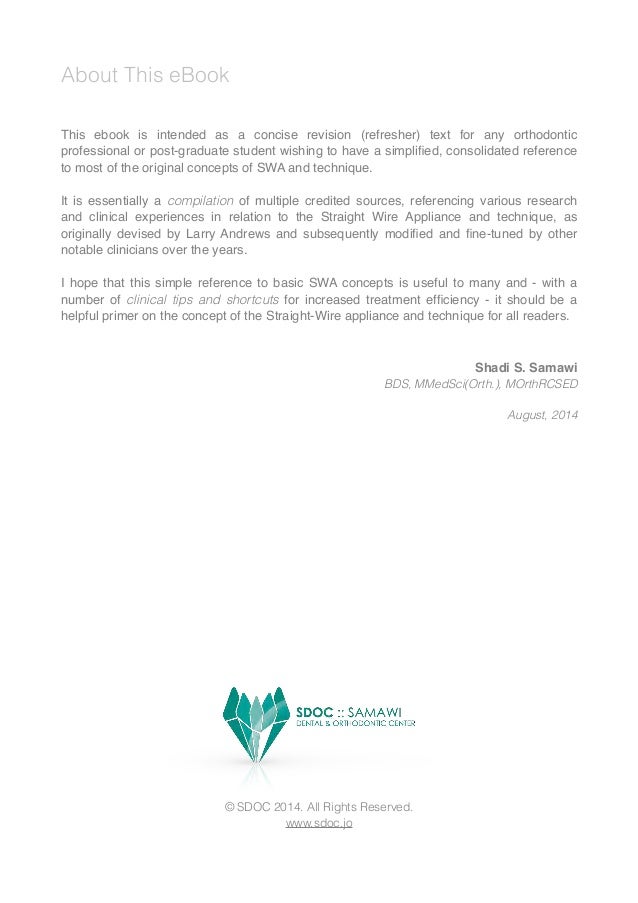 About This eBook

This ebook is intended as a concise revision (refresher) text for any orthodontic professional or post-graduate student wishing to have a simplified, consolidated reference to most of the original concepts of SWA and technique.

It is essentially a compilation of multiple credited sources, referencing various research and clinical experiences in relation to the Straight Wire Appliance and technique, as originally devised by Larry Andrews and subsequently modified and fine-tuned by other notable clinicians over the years.

I hope that this simple reference to basic SWA concepts is useful to many and - with a number of clinical tips and shortcuts for increased treatment efficiency - it should be a helpful primer on the concept of the Straight-Wire appliance and technique for all readers.

Shadi S. Samawi
BDS, MMedSci(Orth.), MOrthRCSED

August, 2014

SDOC :: SAMAWI
DENTAL & ORTHODONTIC CENTER

© SDOC 2014. All Rights Reserved.
www.sdoc.jo